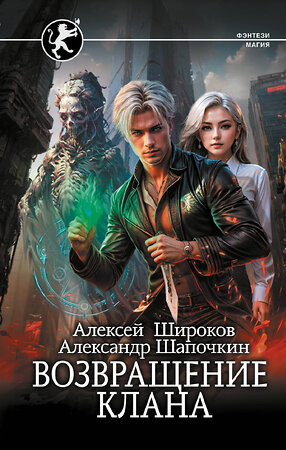 ФЭНТЕЗИ
МАГИЯ

Алексей Широков
Александр Шапочкин

ВОЗВРАЩЕНИЕ
КЛАНА